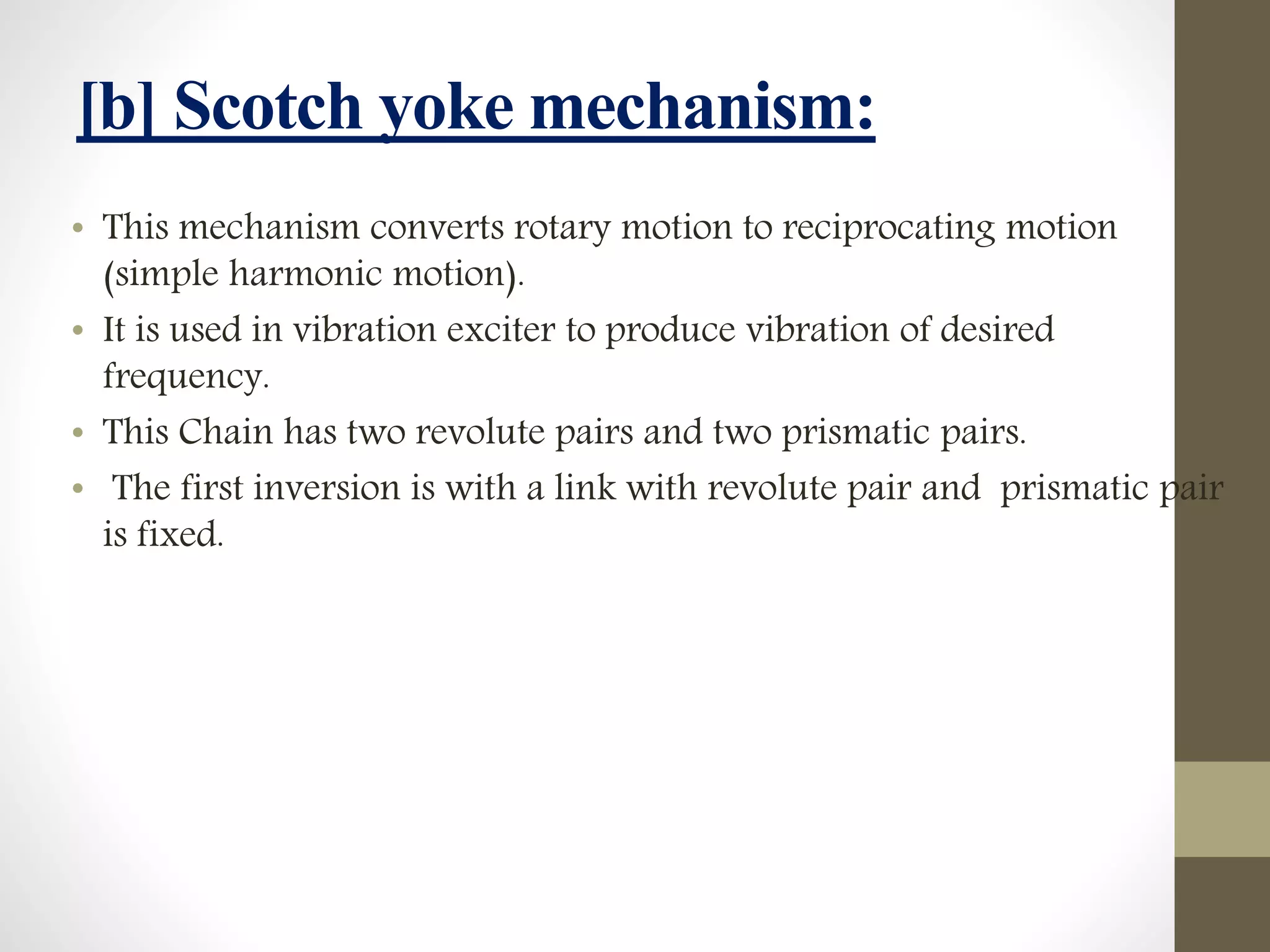 [b] Scotch yoke mechanism:

• This mechanism converts rotary motion to reciprocating motion (simple harmonic motion).

• It is used in vibration exciter to produce vibration of desired frequency.

• This Chain has two revolute pairs and two prismatic pairs.

• The first inversion is with a link with revolute pair and prismatic pair is fixed.